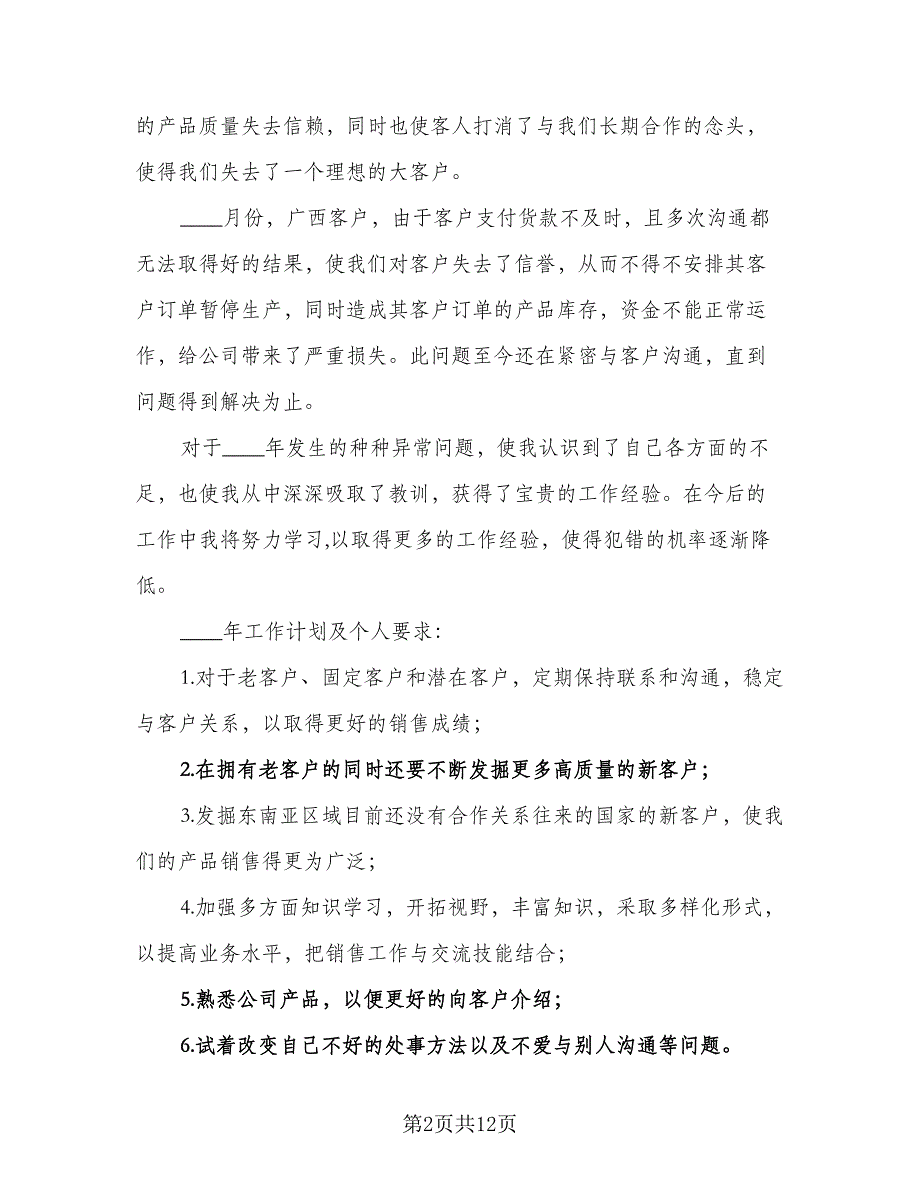 的产品质量失去信赖，同时也使客人打消了与我们长期合作的念头，使得我们失去了一个理想的大客户。

____月份，广西客户，由于客户支付货款不及时，且多次沟通都无法取得好的结果，使我们对客户失去了信誉，从而不得不安排其客户订单暂停生产，同时造成其客户订单的产品库存，资金不能正常运作，给公司带来了严重损失。此问题至今还在紧密与客户沟通，直到问题得到解决为止。

对于____年发生的种种异常问题，使我认识到了自己各方面的不足，也使我从中深深吸取了教训，获得了宝贵的工作经验。在今后的工作中我将努力学习,以取得更多的工作经验，使得犯错的机率逐渐降低。

____年工作计划及个人要求:

1.对于老客户、固定客户和潜在客户，定期保持联系和沟通，稳定与客户关系，以取得更好的销售成绩；

2.在拥有老客户的同时还要不断发掘更多高质量的新客户；

3.发掘东南亚区域目前还没有合作关系往来的国家的新客户，使我们的产品销售得更为广泛；

4.加强多方面知识学习，开拓视野，丰富知识，采取多样化形式，以提高业务水平，把销售工作与交流技能结合；

5.熟悉公司产品，以便更好的向客户介绍；

6.试着改变自己不好的处事方法以及不爱与别人沟通等问题。

第2页共12页